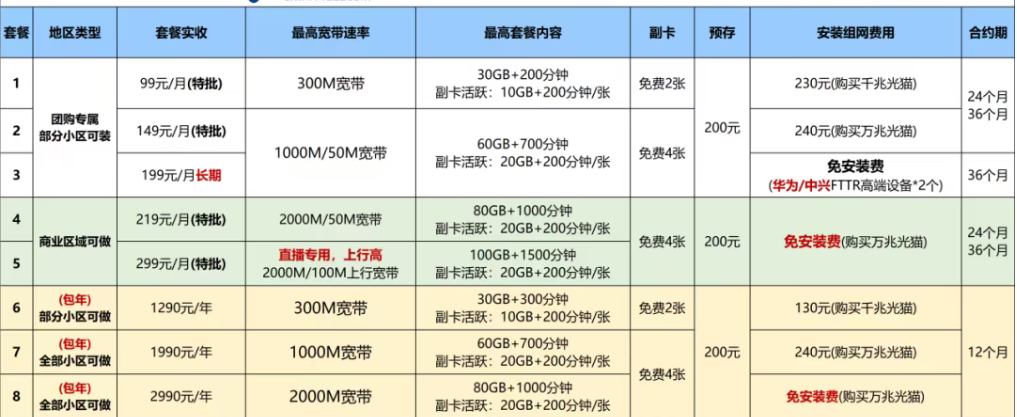 | 套餐 | 地区类型 | 套餐实收 | 最高宽带速率 | 最高套餐内容 | 副卡 | 预存 | 安装组网费用 | 合约期 |
|---|---|---|---|---|---|---|---|---|
| 1 | 团购专属 部分小区可装 | 99元/月(特批) | 300M宽带 | 30GB+200分钟 副卡活跃：10GB+200分钟/张 | 免费2张 | 200元 | 230元(购买千兆光猫) | 24个月 36个月 |
| 2 | | 149元/月(特批) | 1000M/50M宽带 | 60GB+700分钟 副卡活跃：20GB+200分钟/张 | 免费4张 | | 240元(购买万兆光猫) | |
| 3 | | 199元/月长期 | | | | | 免安装费 (华为/中兴FTTR高端设备*2个) | 36个月 |
| 4 | 商业区域可做 | 219元/月(特批) | 2000M/50M宽带 | 80GB+1000分钟 副卡活跃：20GB+200分钟/张 | 免费4张 | 200元 | 免安装费(购买万兆光猫) | 24个月 36个月 |
| 5 | | 299元/月(特批) | 直播专用，上行高 2000M/100M上行宽带 | 100GB+1500分钟 副卡活跃：20GB+200分钟/张 | | | | |
| 6 | (包年) 部分小区可做 | 1290元/年 | 300M宽带 | 30GB+300分钟 副卡活跃：10GB+200分钟/张 | 免费2张 | 200元 | 130元(购买千兆光猫) | 12个月 |
| 7 | (包年) 全部小区可做 | 1990元/年 | 1000M宽带 | 60GB+700分钟 副卡活跃：20GB+200分钟/张 | 免费4张 | | 240元(购买万兆光猫) | |
| 8 | (包年) 全部小区可做 | 2990元/年 | 2000M宽带 | 80GB+1000分钟 副卡活跃：20GB+200分钟/张 | | | 免安装费(购买万兆光猫) | |